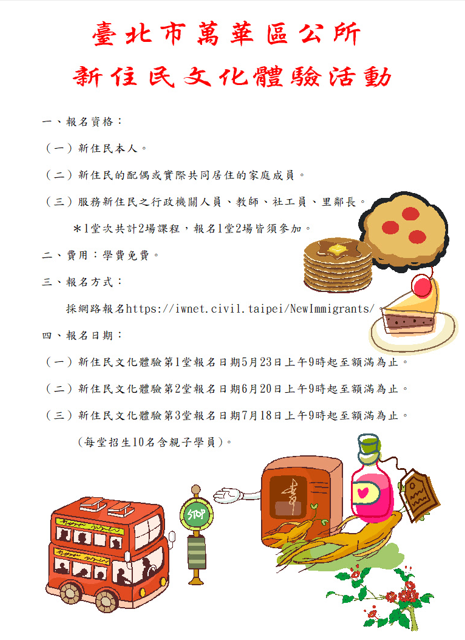 臺北市萬華區公所
新住民文化體驗活動

一、報名資格：

（一）新住民本人。

（二）新住民的配偶或實際共同居住的家庭成員。

（三）服務新住民之行政機關人員、教師、社工員、里鄰長。

＊1堂次共計2場課程，報名1堂2場皆須參加。

二、費用：學費免費。

三、報名方式：

採網路報名https://iwnet.civil.taipei/NewImmigrants/

四、報名日期：

（一）新住民文化體驗第1堂報名日期5月23日上午9時起至額滿為止。

（二）新住民文化體驗第2堂報名日期6月20日上午9時起至額滿為止。

（三）新住民文化體驗第3堂報名日期7月18日上午9時起至額滿為止。

（每堂招生10名含親子學員）。

STOP